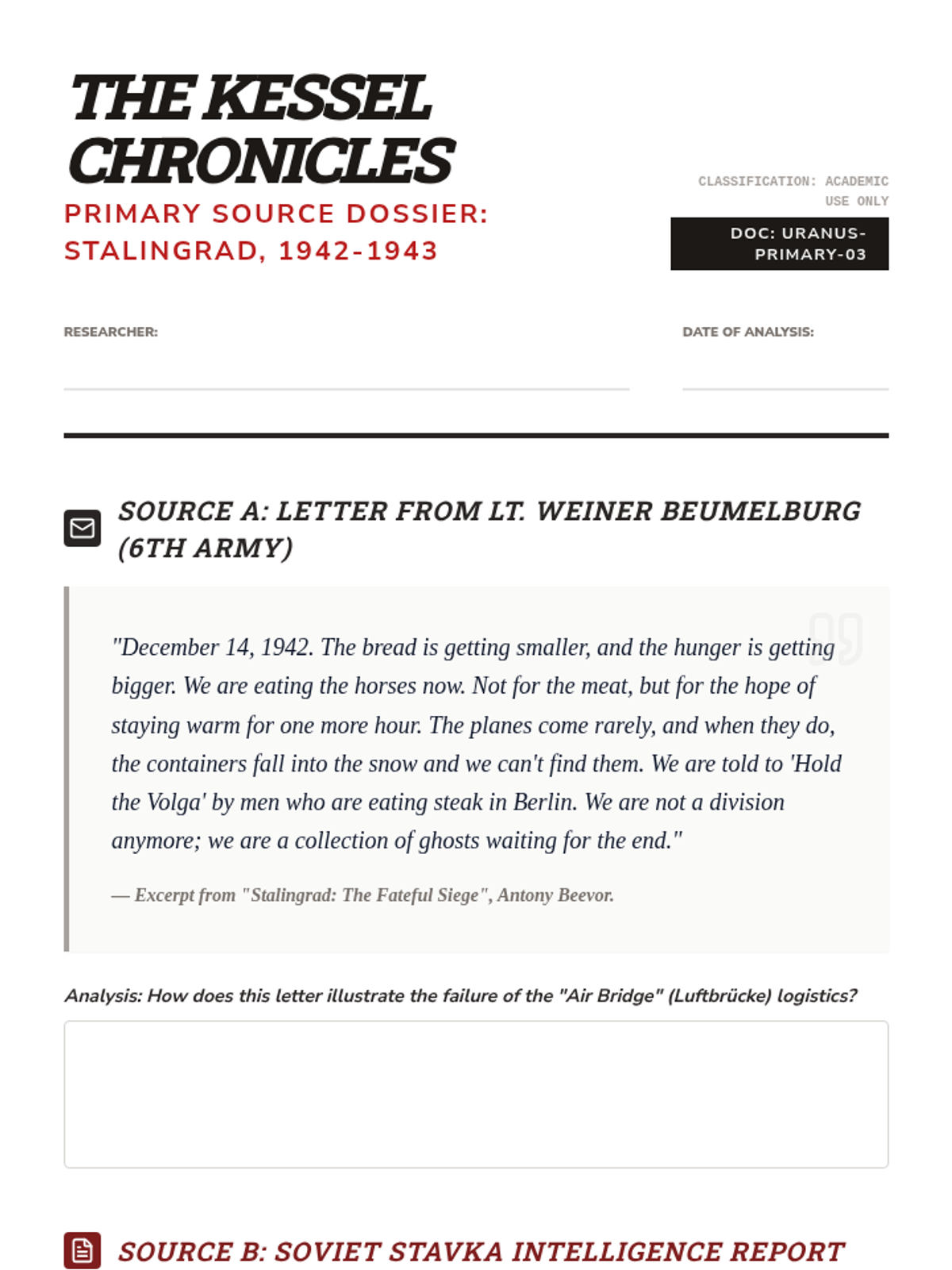 THE KESSEL CHRONICLES

PRIMARY SOURCE DOSSIER: STALINGRAD, 1942-1943

CLASSIFICATION: ACADEMIC USE ONLY

DOC: URANUS-PRIMARY-03

RESEARCHER:

DATE OF ANALYSIS:

SOURCE A: LETTER FROM LT. WEINER BEUMELBURG (6TH ARMY)

"December 14, 1942. The bread is getting smaller, and the hunger is getting bigger. We are eating the horses now. Not for the meat, but for the hope of staying warm for one more hour. The planes come rarely, and when they do, the containers fall into the snow and we can't find them. We are told to 'Hold the Volga' by men who are eating steak in Berlin. We are not a division anymore; we are a collection of ghosts waiting for the end."

— Excerpt from "Stalingrad: The Fateful Siege", Antony Beevor.

Analysis: How does this letter illustrate the failure of the "Air Bridge" (Luftbrücke) logistics?

SOURCE B: SOVIET STAVKA INTELLIGENCE REPORT